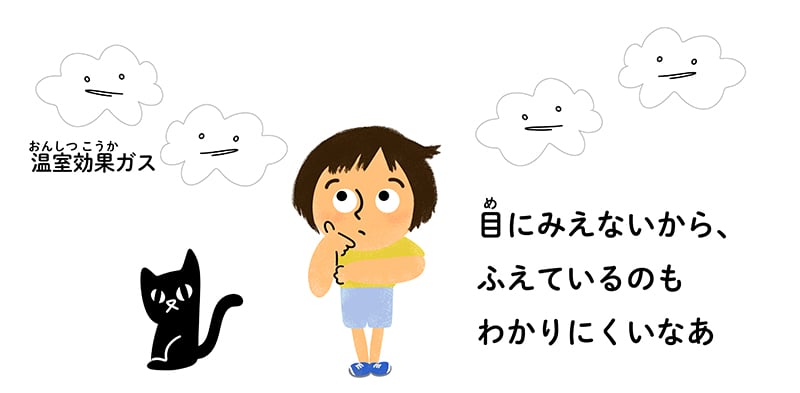 おんしつこうか
温室効果ガス

め
目にみえないから、
ふえているのも
わかりにくいなあ